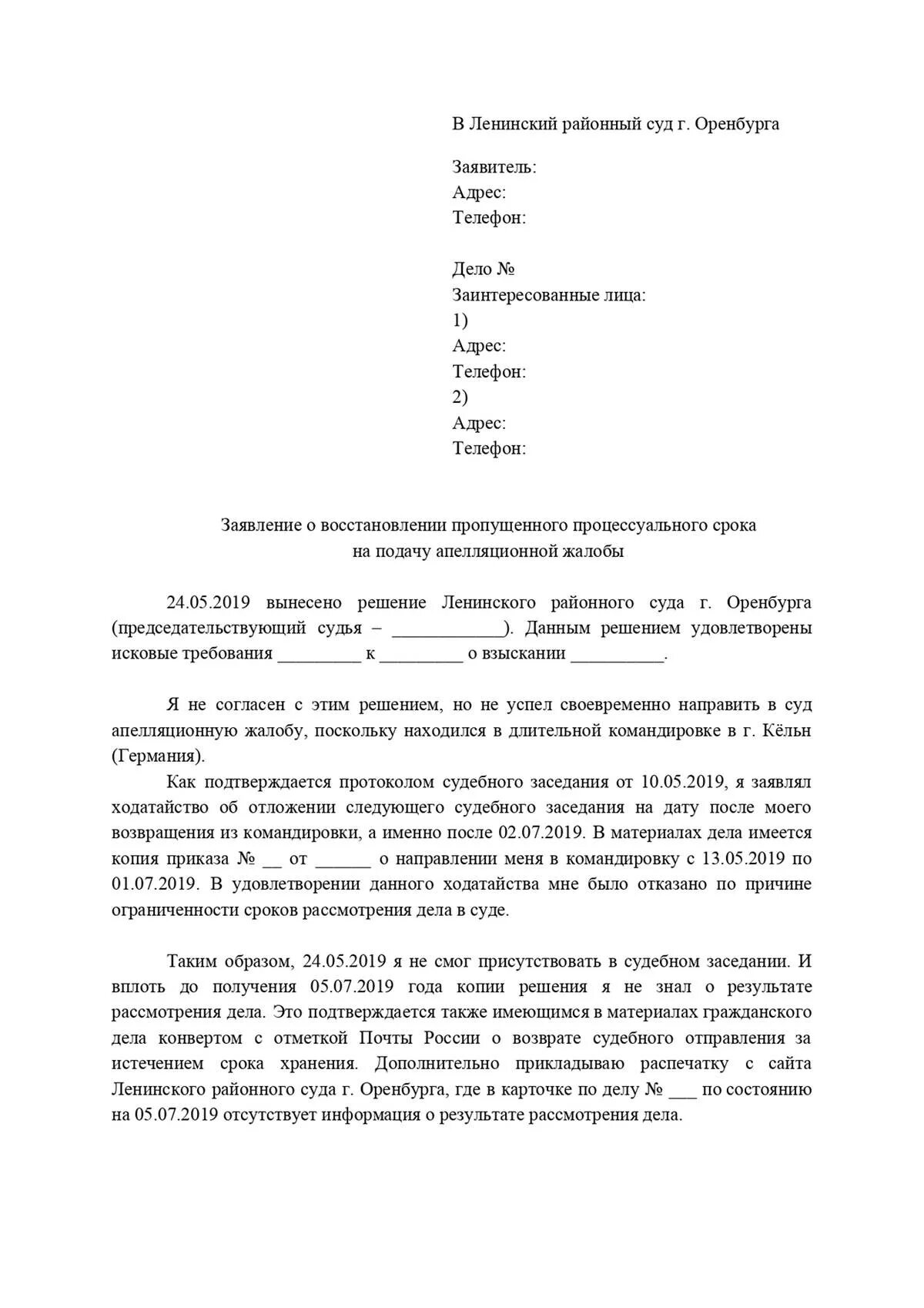 В Ленинский районный суд г. Оренбурга

Заявитель:
Адрес:
Телефон:

Дело №
Заинтересованные лица:
1)
Адрес:
Телефон:
2)
Адрес:
Телефон:

Заявление о восстановлении пропущенного процессуального срока
на подачу апелляционной жалобы

24.05.2019 вынесено решение Ленинского районного суда г. Оренбурга (председательствующий судья – ____________). Данным решением удовлетворены исковые требования _________ к _________ о взыскании __________.

Я не согласен с этим решением, но не успел своевременно направить в суд апелляционную жалобу, поскольку находился в длительной командировке в г. Кёльн (Германия).

Как подтверждается протоколом судебного заседания от 10.05.2019, я заявлял ходатайство об отложении следующего судебного заседания на дату после моего возвращения из командировки, а именно после 02.07.2019. В материалах дела имеется копия приказа № __ от ______ о направлении меня в командировку с 13.05.2019 по 01.07.2019. В удовлетворении данного ходатайства мне было отказано по причине ограниченности сроков рассмотрения дела в суде.

Таким образом, 24.05.2019 я не смог присутствовать в судебном заседании. И вплоть до получения 05.07.2019 года копии решения я не знал о результате рассмотрения дела. Это подтверждается также имеющимся в материалах гражданского дела конвертом с отметкой Почты России о возврате судебного отправления за истечением срока хранения. Дополнительно прикладываю распечатку с сайта Ленинского районного суда г. Оренбурга, где в карточке по делу № ___ по состоянию на 05.07.2019 отсутствует информация о результате рассмотрения дела.